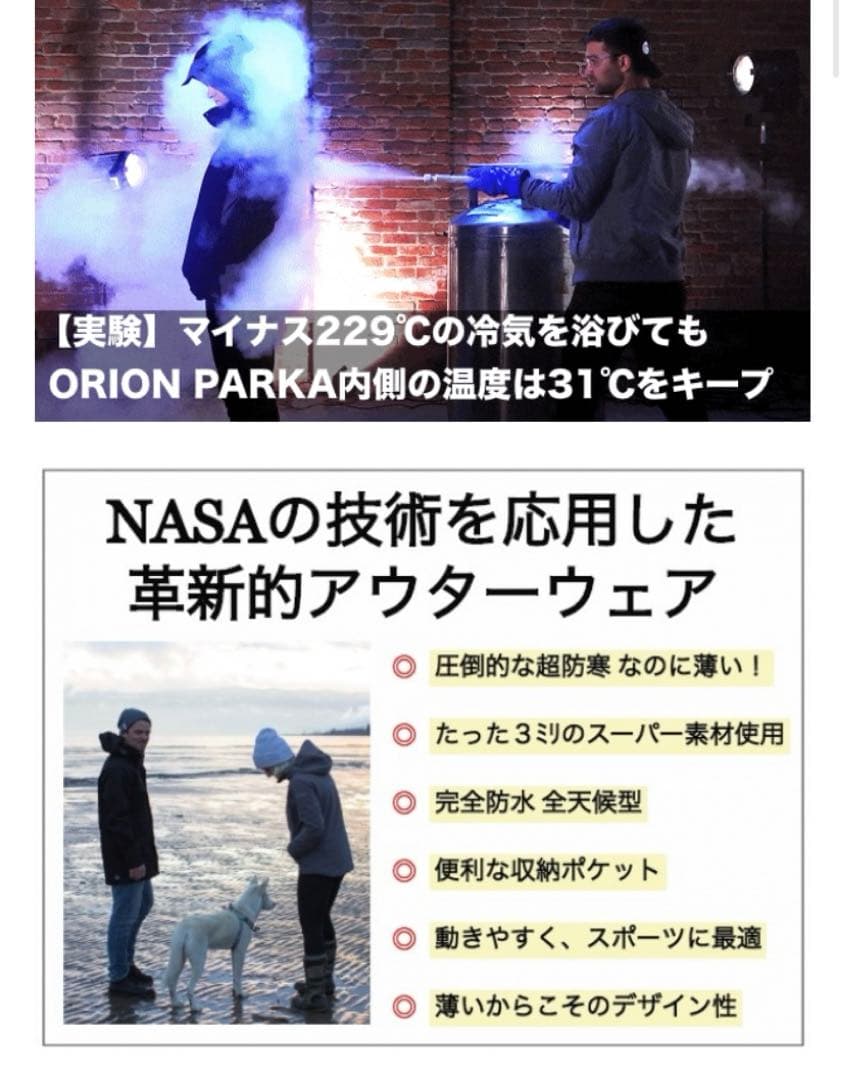 【実験】マイナス229℃の冷気を浴びても
ORION PARKA内側の温度は31℃をキープ

NASAの技術を応用した
革新的アウターウェア

◎ 圧倒的な超防寒 なのに薄い！

◎ たった３ミリのスーパー素材使用

◎ 完全防水 全天候型

◎ 便利な収納ポケット

◎ 動きやすく、スポーツに最適

◎ 薄いからこそのデザイン性